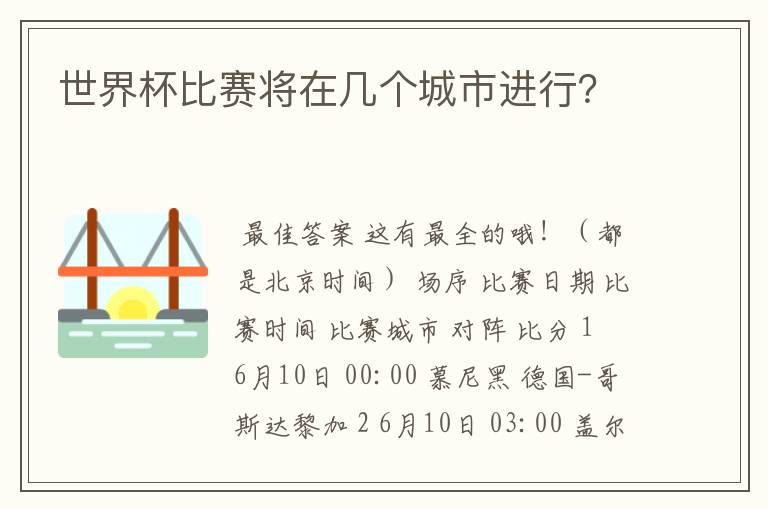 世界杯比赛将在几个城市进行?

最佳答案 这有最全的哦！（都是北京时间） 场序 比赛日期 比赛时间 比赛城市 对阵 比分 1 6月10日 00:00 慕尼黑 德国-哥斯达黎加 2 6月10日 03:00 盖尔